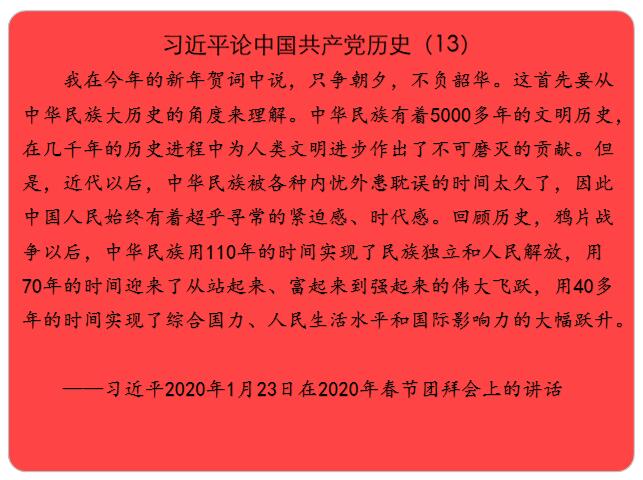 习近平论中国共产党历史（13）

我在今年的新年贺词中说，只争朝夕，不负韶华。这首先要从中华民族大历史的角度来理解。中华民族有着5000多年的文明历史，在几千年的历史进程中为人类文明进步作出了不可磨灭的贡献。但是，近代以后，中华民族被各种内忧外患耽误的时间太久了，因此中国人民始终有着超乎寻常的紧迫感、时代感。回顾历史，鸦片战争以后，中华民族用110年的时间实现了民族独立和人民解放，用70年的时间迎来了从站起来、富起来到强起来的伟大飞跃，用40多年的时间实现了综合国力、人民生活水平和国际影响力的大幅跃升。

——习近平2020年1月23日在2020年春节团拜会上的讲话